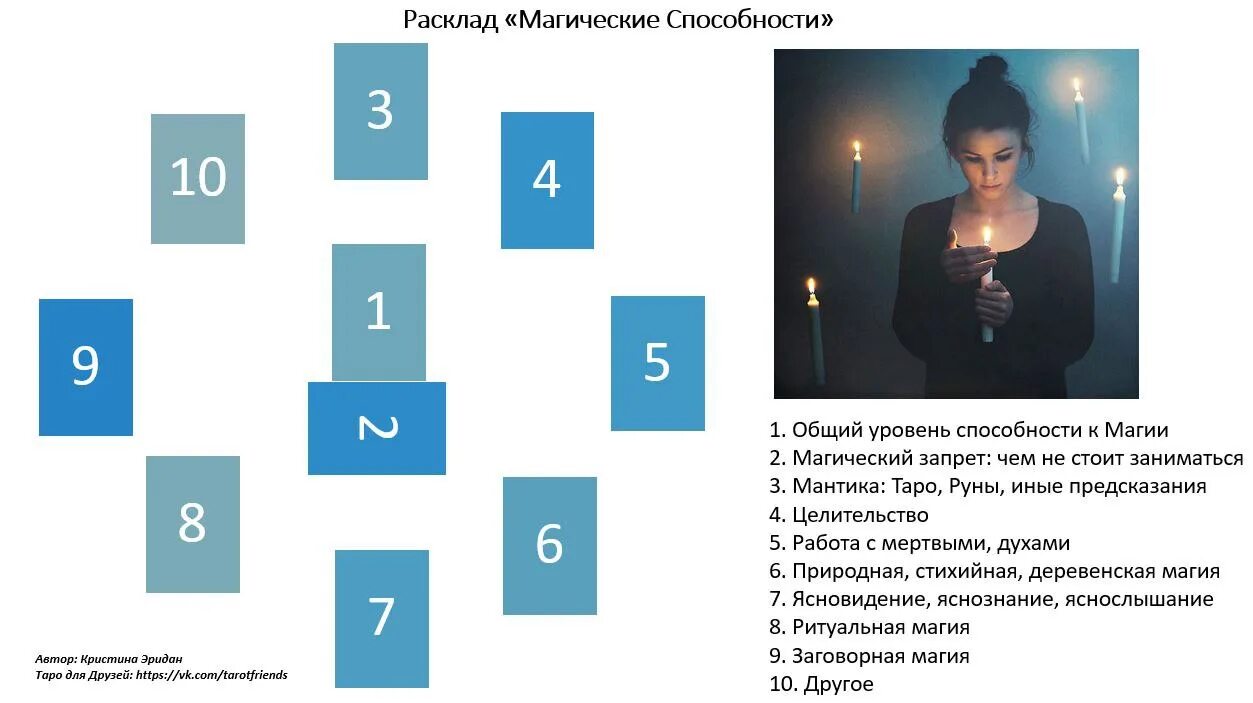 Расклад «Магические Способности»

3

10

4

1

9

5

2

8

6

7

Автор: Кристина Эридан
Таро для Друзей: https://vk.com/tarotfriends

1. Общий уровень способности к Магии
2. Магический запрет: чем не стоит заниматься
3. Мантика: Таро, Руны, иные предсказания
4. Целительство
5. Работа с мертвыми, духами
6. Природная, стихийная, деревенская магия
7. Ясновидение, яснознание, яснослышание
8. Ритуальная магия
9. Заговорная магия
10. Другое